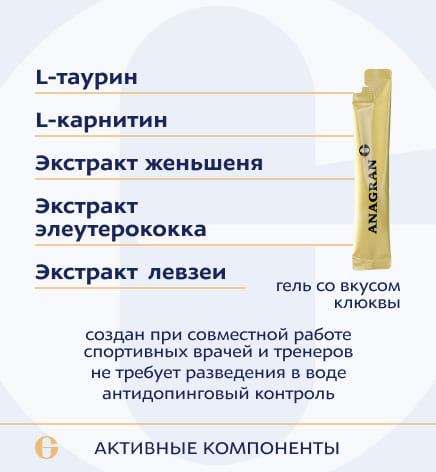 L-таурин

L-карнитин

Экстракт женьшеня

Экстракт элеутерококка

Экстракт левзеи

ANAGRAN

гель со вкусом клюквы

создан при совместной работе
спортивных врачей и тренеров
не требует разведения в воде
антидопинговый контроль

АКТИВНЫЕ КОМПОНЕНТЫ